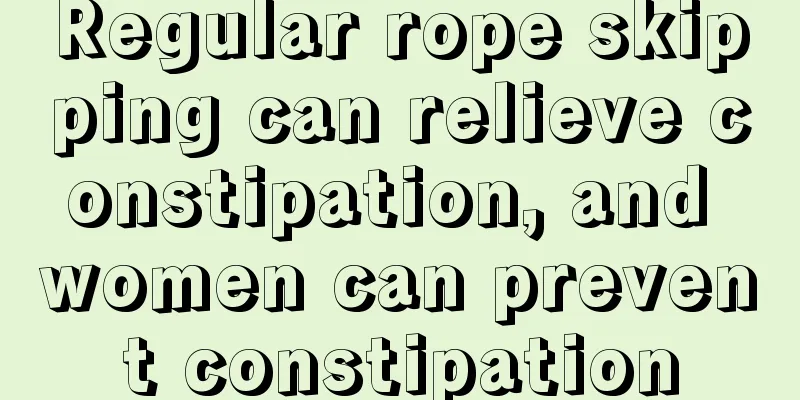 Regular rope skipping can relieve constipation, and women can prevent constipation